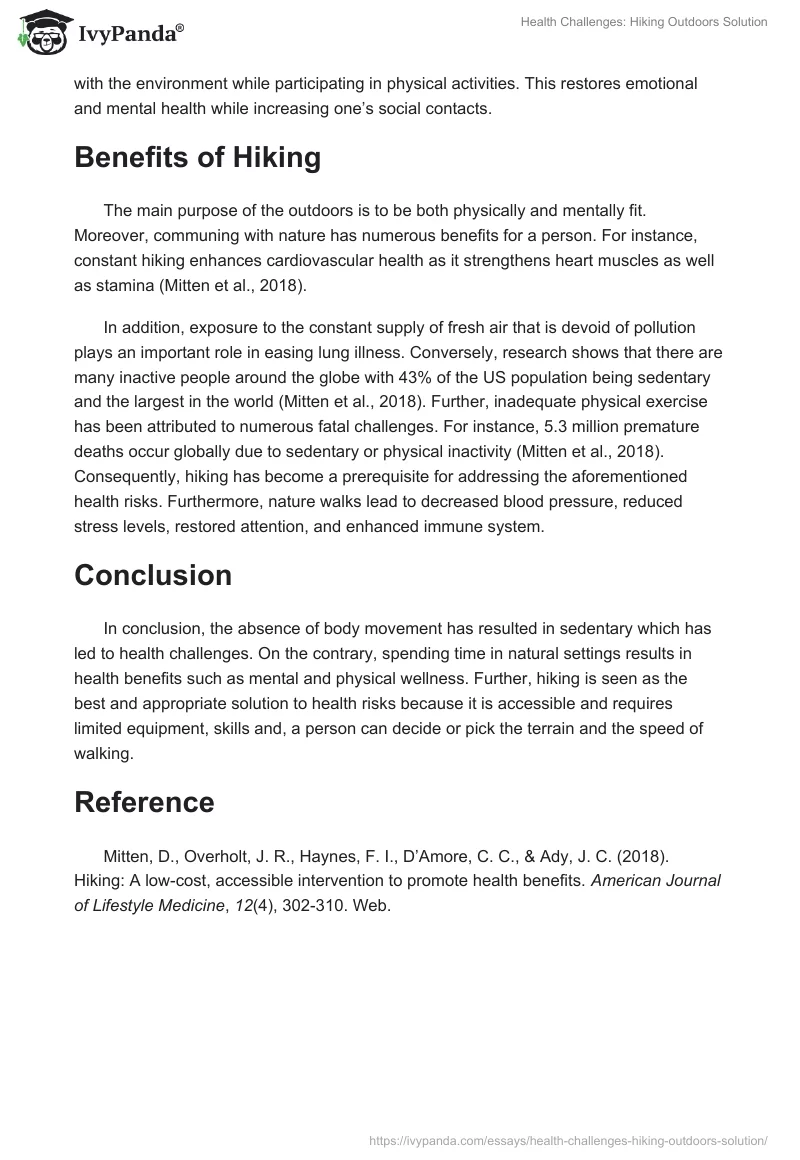 IvyPanda®

Health Challenges: Hiking Outdoors Solution

with the environment while participating in physical activities. This restores emotional and mental health while increasing one's social contacts.

Benefits of Hiking

The main purpose of the outdoors is to be both physically and mentally fit. Moreover, communing with nature has numerous benefits for a person. For instance, constant hiking enhances cardiovascular health as it strengthens heart muscles as well as stamina (Mitten et al., 2018).

In addition, exposure to the constant supply of fresh air that is devoid of pollution plays an important role in easing lung illness. Conversely, research shows that there are many inactive people around the globe with 43% of the US population being sedentary and the largest in the world (Mitten et al., 2018). Further, inadequate physical exercise has been attributed to numerous fatal challenges. For instance, 5.3 million premature deaths occur globally due to sedentary or physical inactivity (Mitten et al., 2018). Consequently, hiking has become a prerequisite for addressing the aforementioned health risks. Furthermore, nature walks lead to decreased blood pressure, reduced stress levels, restored attention, and enhanced immune system.

Conclusion

In conclusion, the absence of body movement has resulted in sedentary which has led to health challenges. On the contrary, spending time in natural settings results in health benefits such as mental and physical wellness. Further, hiking is seen as the best and appropriate solution to health risks because it is accessible and requires limited equipment, skills and, a person can decide or pick the terrain and the speed of walking.

Reference

Mitten, D., Overholt, J. R., Haynes, F. I., D'Amore, C. C., & Ady, J. C. (2018). Hiking: A low-cost, accessible intervention to promote health benefits. American Journal of Lifestyle Medicine, 12(4), 302-310. Web.

https://ivypanda.com/essays/health-challenges-hiking-outdoors-solution/